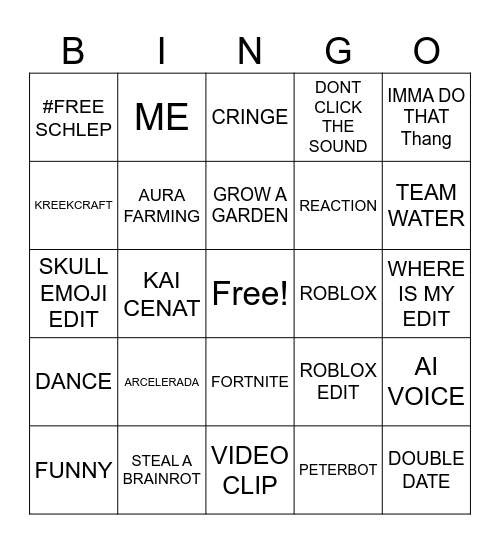 | B | I | N | G | O |
|---|---|---|---|---|
| #FREE SCHLEP | ME | CRINGE | DONT CLICK THE SOUND | IMMA DO THAT Thang |
| KREEKCRAFT | AURA FARMING | GROW A GARDEN | REACTION | TEAM WATER |
| SKULL EMOJI EDIT | KAI CENAT | Free! | ROBLOX | WHERE IS MY EDIT |
| DANCE | ARCELERADA | FORTNITE | ROBLOX EDIT | AI VOICE |
| FUNNY | STEAL A BRAINROT | VIDEO CLIP | PETERBOT | DOUBLE DATE |